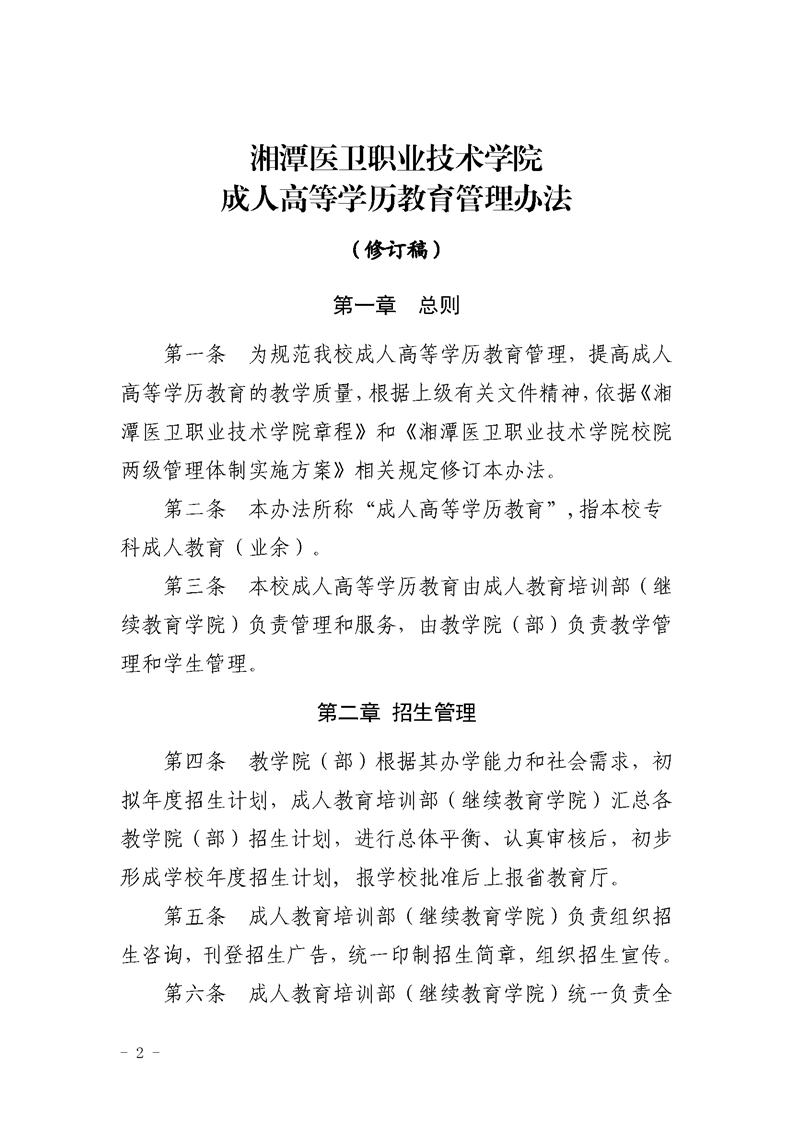 湘潭医卫职业技术学院
成人高等学历教育管理办法

（修订稿）

第一章　总则

第一条　为规范我校成人高等学历教育管理，提高成人高等学历教育的教学质量，根据上级有关文件精神，依据《湘潭医卫职业技术学院章程》和《湘潭医卫职业技术学院校院两级管理体制实施方案》相关规定修订本办法。

第二条　本办法所称“成人高等学历教育”，指本校专科成人教育（业余）。

第三条　本校成人高等学历教育由成人教育培训部（继续教育学院）负责管理和服务，由教学院（部）负责教学管理和学生管理。

第二章 招生管理

第四条　教学院（部）根据其办学能力和社会需求，初拟年度招生计划，成人教育培训部（继续教育学院）汇总各教学院（部）招生计划，进行总体平衡、认真审核后，初步形成学校年度招生计划，报学校批准后上报省教育厅。

第五条　成人教育培训部（继续教育学院）负责组织招生咨询，刊登招生广告，统一印制招生简章，组织招生宣传。

第六条　成人教育培训部（继续教育学院）统一负责全

－ 2 －